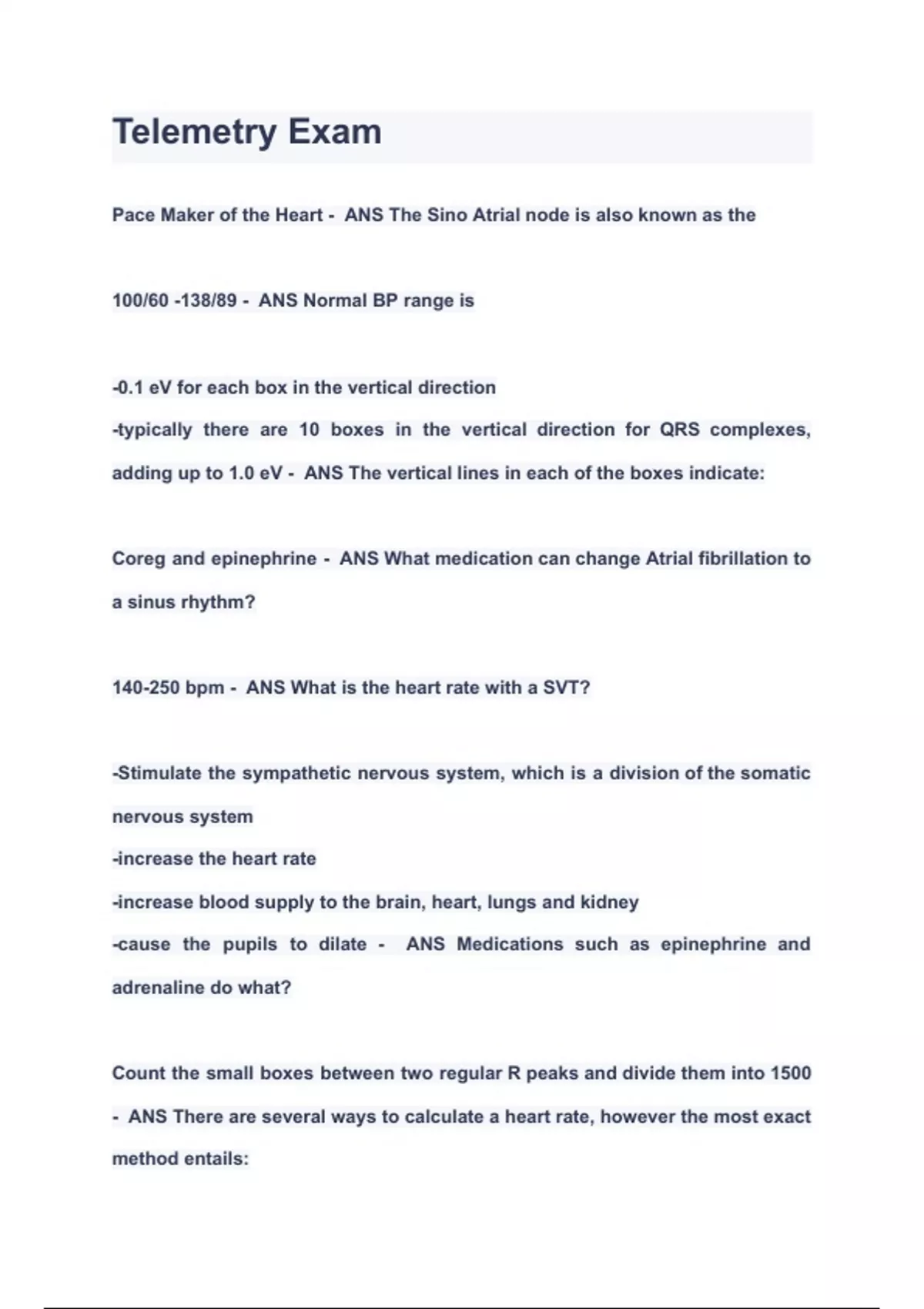 Telemetry Exam

Pace Maker of the Heart - ANS The Sino Atrial node is also known as the

100/60 -138/89 - ANS Normal BP range is

-0.1 eV for each box in the vertical direction
-typically there are 10 boxes in the vertical direction for QRS complexes, adding up to 1.0 eV - ANS The vertical lines in each of the boxes indicate:

Coreg and epinephrine - ANS What medication can change Atrial fibrillation to a sinus rhythm?

140-250 bpm - ANS What is the heart rate with a SVT?

-Stimulate the sympathetic nervous system, which is a division of the somatic nervous system
-increase the heart rate
-increase blood supply to the brain, heart, lungs and kidney
-cause the pupils to dilate - ANS Medications such as epinephrine and adrenaline do what?

Count the small boxes between two regular R peaks and divide them into 1500 - ANS There are several ways to calculate a heart rate, however the most exact method entails: